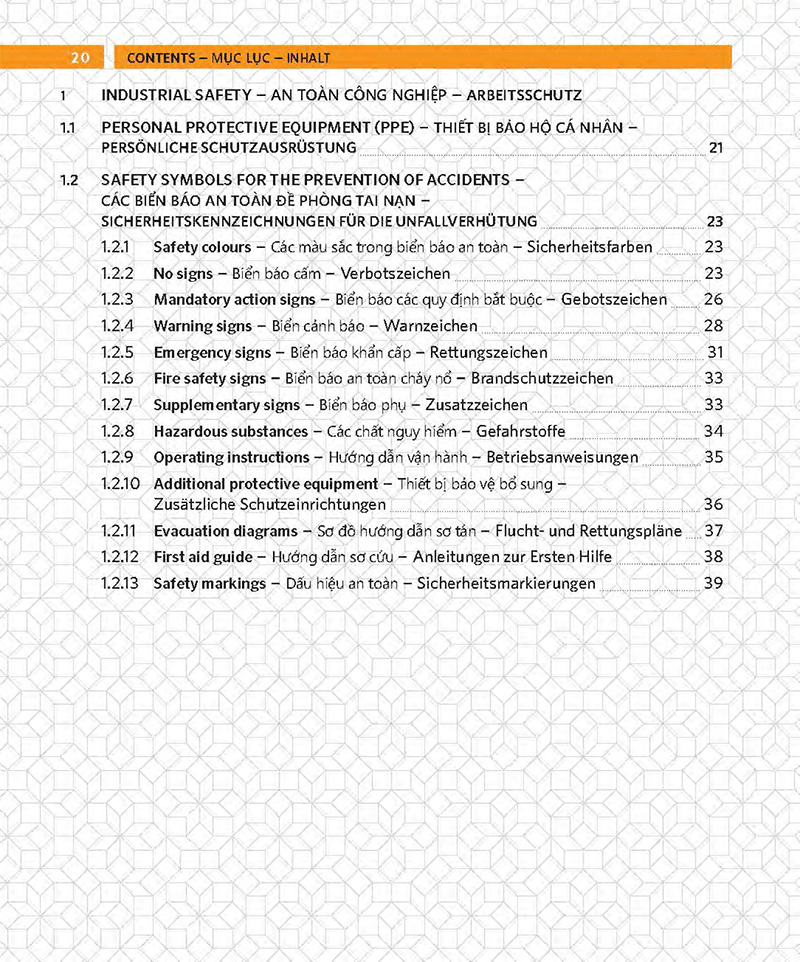 20 CONTENTS – MỤC LỤC – INHALT

1 INDUSTRIAL SAFETY – AN TOÀN CÔNG NGHIỆP – ARBEITSSCHUTZ

1.1 PERSONAL PROTECTIVE EQUIPMENT (PPE) – THIẾT BỊ BẢO HỘ CÁ NHÂN – PERSÖNLICHE SCHUTZAUSRÜSTUNG 21

1.2 SAFETY SYMBOLS FOR THE PREVENTION OF ACCIDENTS – CÁC BIỂN BÁO AN TOÀN ĐỀ PHÒNG TAI NẠN – SICHERHEITSKENNZEICHNUNGEN FÜR DIE UNFALLVERHÜTUNG 23

1.2.1 Safety colours – Các màu sắc trong biển báo an toàn – Sicherheitsfarben 23

1.2.2 No signs – Biển báo cấm – Verbotszeichen 23

1.2.3 Mandatory action signs – Biển báo các quy định bắt buộc – Gebotszeichen 26

1.2.4 Warning signs – Biển cảnh báo – Warnzeichen 28

1.2.5 Emergency signs – Biển báo khẩn cấp – Rettungszeichen 31

1.2.6 Fire safety signs – Biển báo an toàn cháy nổ – Brandschutzzeichen 33

1.2.7 Supplementary signs – Biển báo phụ – Zusatzzeichen 33

1.2.8 Hazardous substances – Các chất nguy hiểm – Gefahrstoffe 34

1.2.9 Operating instructions – Hướng dẫn vận hành – Betriebsanweisungen 35

1.2.10 Additional protective equipment – Thiết bị bảo vệ bổ sung – Zusätzliche Schutzeinrichtungen 36

1.2.11 Evacuation diagrams – Sơ đồ hướng dẫn sơ tán – Flucht- und Rettungspläne 37

1.2.12 First aid guide – Hướng dẫn sơ cứu – Anleitungen zur Ersten Hilfe 38

1.2.13 Safety markings – Dấu hiệu an toàn – Sicherheitsmarkierungen 39